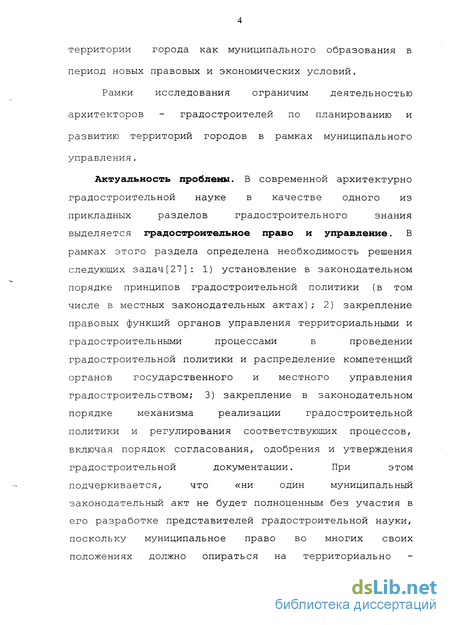 4

территории города как муниципального образования в период новых правовых и экономических условий.

Рамки исследования ограничим деятельностью архитекторов - градостроителей по планированию и развитию территорий городов в рамках муниципального управления.

Актуальность проблемы. В современной архитектурно градостроительной науке в качестве одного из прикладных разделов градостроительного знания выделяется градостроительное право и управление. В рамках этого раздела определена необходимость решения следующих задач[27]: 1) установление в законодательном порядке принципов градостроительной политики (в том числе в местных законодательных актах); 2) закрепление правовых функций органов управления территориальными и градостроительными процессами в проведении градостроительной политики и распределение компетенций органов государственного и местного управления градостроительством; 3) закрепление в законодательном порядке механизма реализации градостроительной политики и регулирования соответствующих процессов, включая порядок согласования, одобрения и утверждения градостроительной документации. При этом подчеркивается, что «ни один муниципальный законодательный акт не будет полноценным без участия в его разработке представителей градостроительной науки, поскольку муниципальное право во многих своих положениях должно опираться на территориально -

dsLib.net
библиотека диссертаций